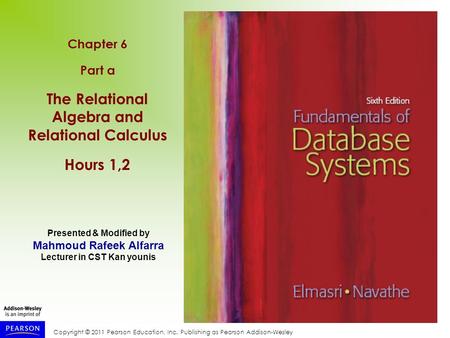 Chapter 6

Part a

The Relational Algebra and Relational Calculus

Hours 1,2

Presented & Modified by
Mahmoud Rafeek Alfarra
Lecturer in CST Kan younis

Sixth Edition
Fundamentals of
Database
Systems

Elmasri • Navathe

Addison-Wesley
is an imprint of

PEARSON

Copyright © 2011 Pearson Education, Inc. Publishing as Pearson Addison-Wesley